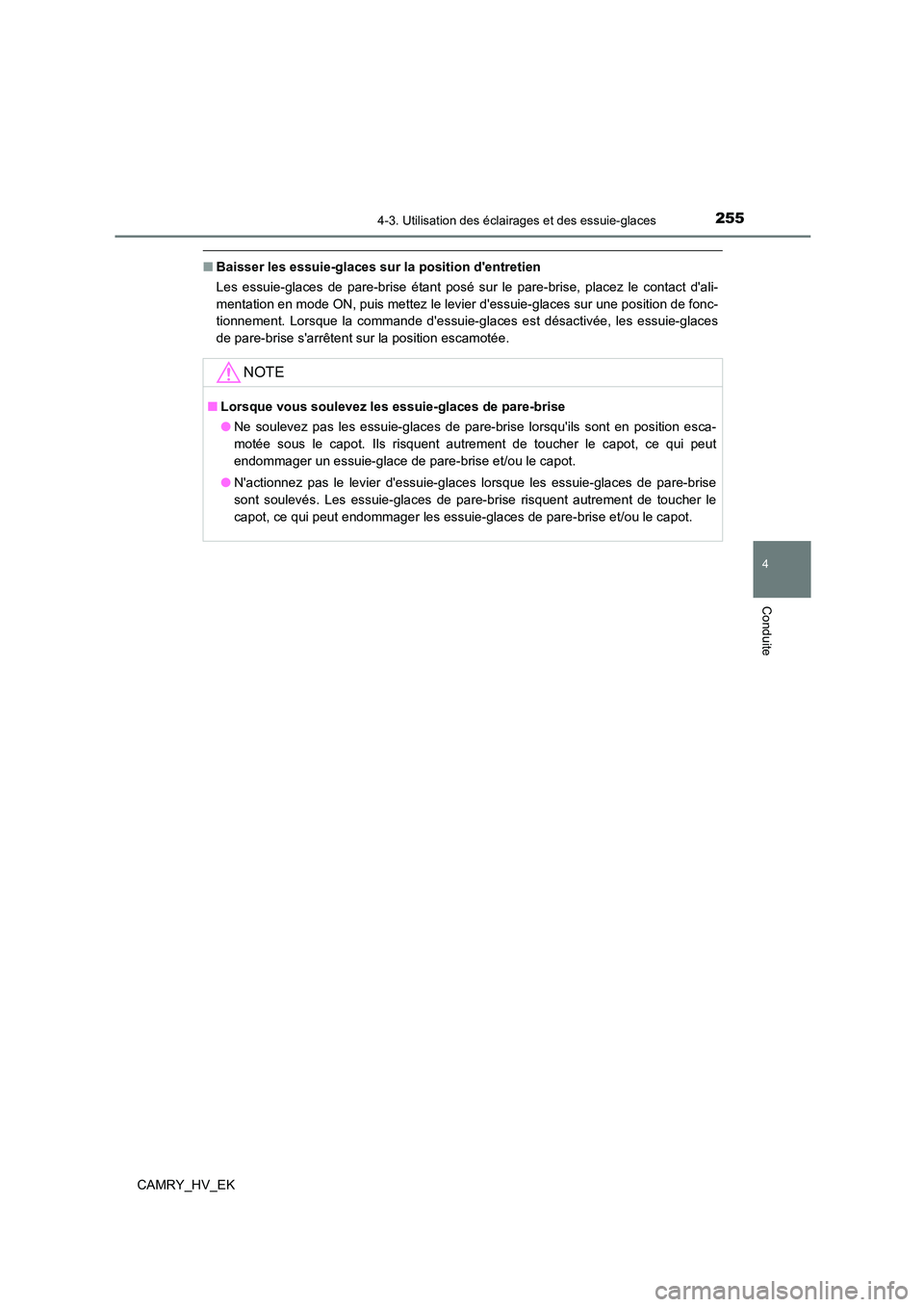 4-3. Utilisation des éclairages et des essuie-glaces

255

■ Baisser les essuie-glaces sur la position d'entretien

Les essuie-glaces de pare-brise étant posé sur le pare-brise, placez le contact d'alimentation en mode ON, puis mettez le levier d'essuie-glaces sur une position de fonctionnement. Lorsque la commande d'essuie-glaces est désactivée, les essuie-glaces de pare-brise s'arrêtent sur la position escamotée.

NOTE

■ Lorsque vous soulevez les essuie-glaces de pare-brise

● Ne soulevez pas les essuie-glaces de pare-brise lorsqu'ils sont en position escamotée sous le capot. Ils risquent autrement de toucher le capot, ce qui peut endommager un essuie-glace de pare-brise et/ou le capot.

● N'actionnez pas le levier d'essuie-glaces lorsque les essuie-glaces de pare-brise sont soulevés. Les essuie-glaces de pare-brise risquent autrement de toucher le capot, ce qui peut endommager les essuie-glaces de pare-brise et/ou le capot.

4

Conduite

CAMRY_HV_EK

carmanualsonline.info